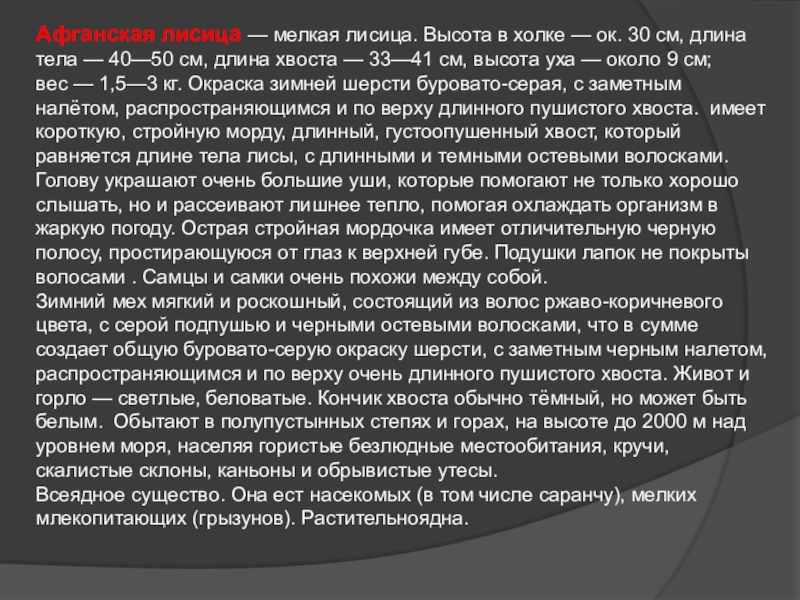 Афганская лисица — мелкая лисица. Высота в холке — ок. 30 см, длина тела — 40—50 см, длина хвоста — 33—41 см, высота уха — около 9 см; вес — 1,5—3 кг. Окраска зимней шерсти буровато-серая, с заметным налётом, распространяющимся и по верху длинного пушистого хвоста. имеет короткую, стройную морду, длинный, густоопушенный хвост, который равняется длине тела лисы, с длинными и темными остевыми волосками. Голову украшают очень большие уши, которые помогают не только хорошо слышать, но и рассеивают лишнее тепло, помогая охлаждать организм в жаркую погоду. Острая стройная мордочка имеет отличительную черную полосу, простирающуюся от глаз к верхней губе. Подушки лапок не покрыты волосами . Самцы и самки очень похожи между собой.
Зимний мех мягкий и роскошный, состоящий из волос ржаво-коричневого цвета, с серой подпушью и черными остевыми волосками, что в сумме создает общую буровато-серую окраску шерсти, с заметным черным налетом, распространяющимся и по верху очень длинного пушистого хвоста. Живот и горло — светлые, беловатые. Кончик хвоста обычно тёмный, но может быть белым. Обытают в полупустынных степях и горах, на высоте до 2000 м над уровнем моря, населяя гористые безлюдные местообитания, кручи, скалистые склоны, каньоны и обрывистые утесы.
Всеядное существо. Она ест насекомых (в том числе саранчу), мелких млекопитающих (грызунов). Растительноядна.